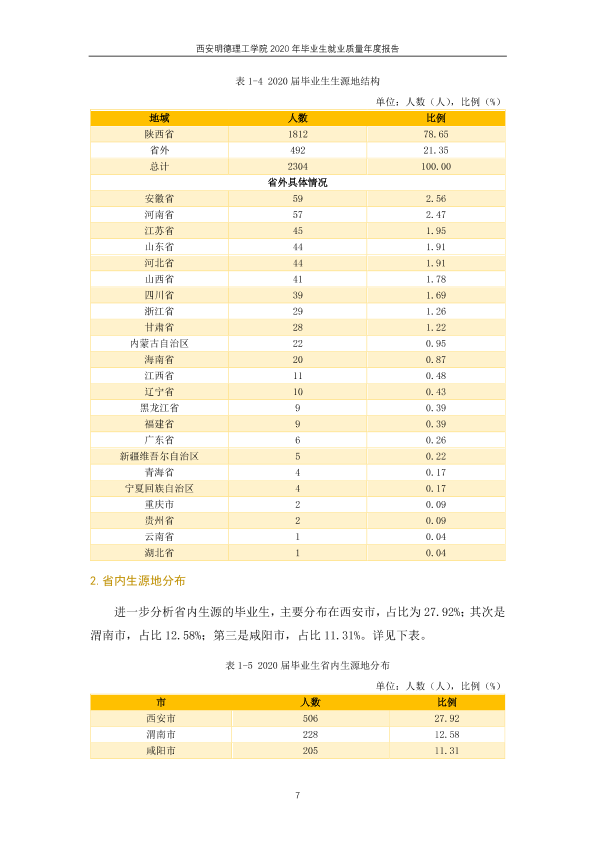 西安明德理工学院2020年毕业生就业质量年度报告

表1-4 2020届毕业生生源地结构

单位：人数（人），比例（%）

| 地域 | 人数 | 比例 |
|---|---|---|
| 陕西省 | 1812 | 78.65 |
| 省外 | 492 | 21.35 |
| 总计 | 2304 | 100.00 |
| 省外具体情况 | | |
| 安徽省 | 59 | 2.56 |
| 河南省 | 57 | 2.47 |
| 江苏省 | 45 | 1.95 |
| 山东省 | 44 | 1.91 |
| 河北省 | 44 | 1.91 |
| 山西省 | 41 | 1.78 |
| 四川省 | 39 | 1.69 |
| 浙江省 | 29 | 1.26 |
| 甘肃省 | 28 | 1.22 |
| 内蒙古自治区 | 22 | 0.95 |
| 海南省 | 20 | 0.87 |
| 江西省 | 11 | 0.48 |
| 辽宁省 | 10 | 0.43 |
| 黑龙江省 | 9 | 0.39 |
| 福建省 | 9 | 0.39 |
| 广东省 | 6 | 0.26 |
| 新疆维吾尔自治区 | 5 | 0.22 |
| 青海省 | 4 | 0.17 |
| 宁夏回族自治区 | 4 | 0.17 |
| 重庆市 | 2 | 0.09 |
| 贵州省 | 2 | 0.09 |
| 云南省 | 1 | 0.04 |
| 湖北省 | 1 | 0.04 |

2.省内生源地分布

进一步分析省内生源的毕业生，主要分布在西安市，占比为27.92%；其次是渭南市，占比12.58%；第三是咸阳市，占比11.31%。详见下表。

表1-5 2020届毕业生省内生源地分布

单位：人数（人），比例（%）

| 市 | 人数 | 比例 |
|---|---|---|
| 西安市 | 506 | 27.92 |
| 渭南市 | 228 | 12.58 |
| 咸阳市 | 205 | 11.31 |

7